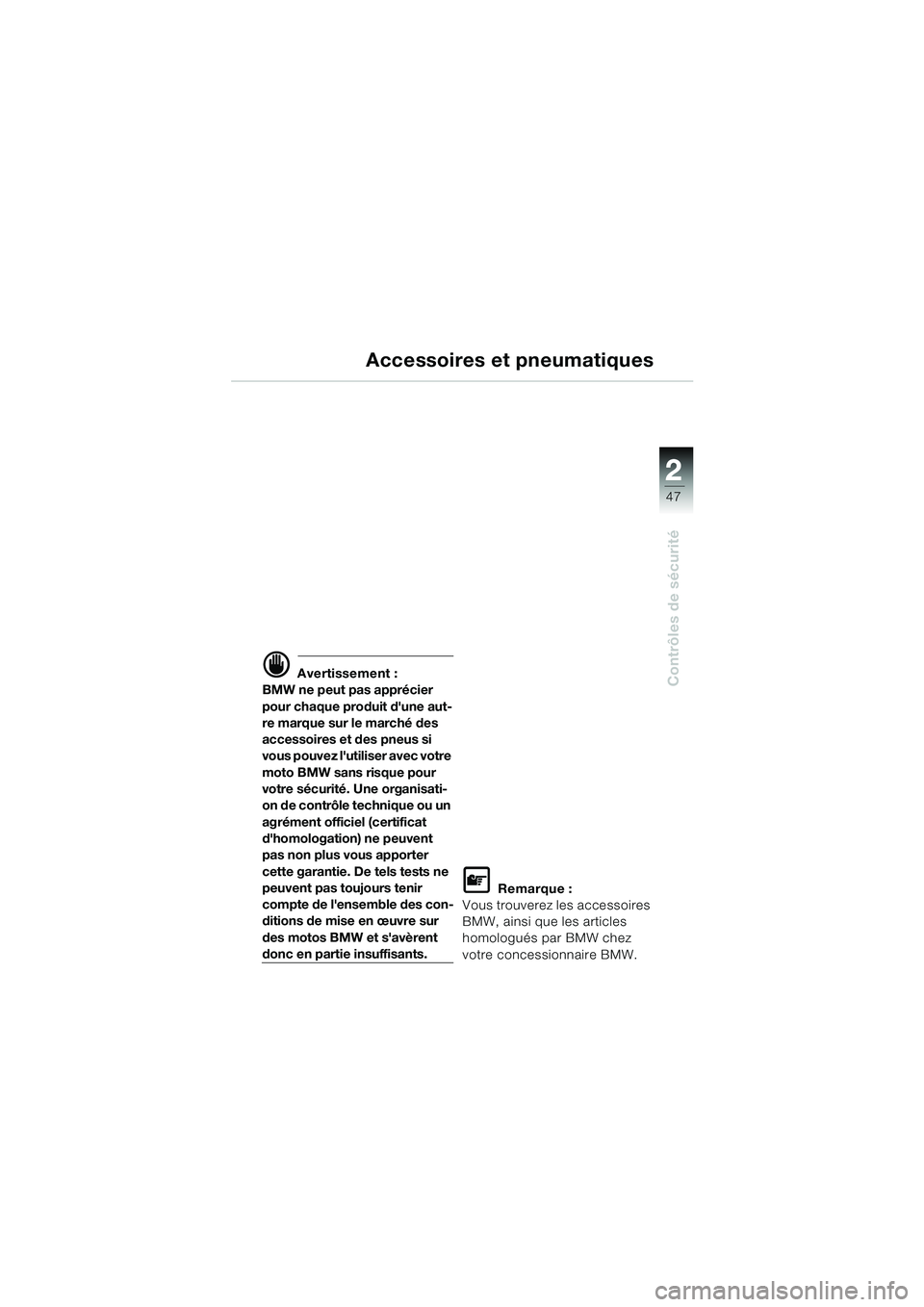 Accessoires et pneumatiques

2
47

Contrôles de sécurité

Avertissement :
BMW ne peut pas apprécier pour chaque produit d'une autre marque sur le marché des accessoires et des pneus si vous pouvez l'utiliser avec votre moto BMW sans risque pour votre sécurité. Une organisation de contrôle technique ou un agrément officiel (certificat d'homologation) ne peuvent pas non plus vous apporter cette garantie. De tels tests ne peuvent pas toujours tenir compte de l'ensemble des conditions de mise en œuvre sur des motos BMW et s'avèrent donc en partie insuffisants.

Remarque :
Vous trouverez les accessoires BMW, ainsi que les articles homologués par BMW chez votre concessionnaire BMW.

carmanualsonline.info